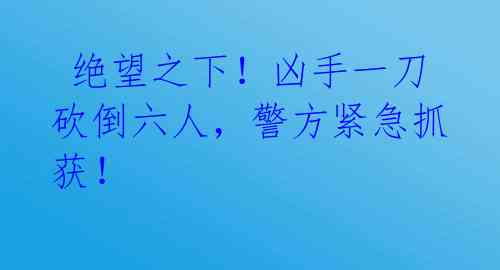 绝望之下！凶手一刀砍倒六人，警方紧急抓获！